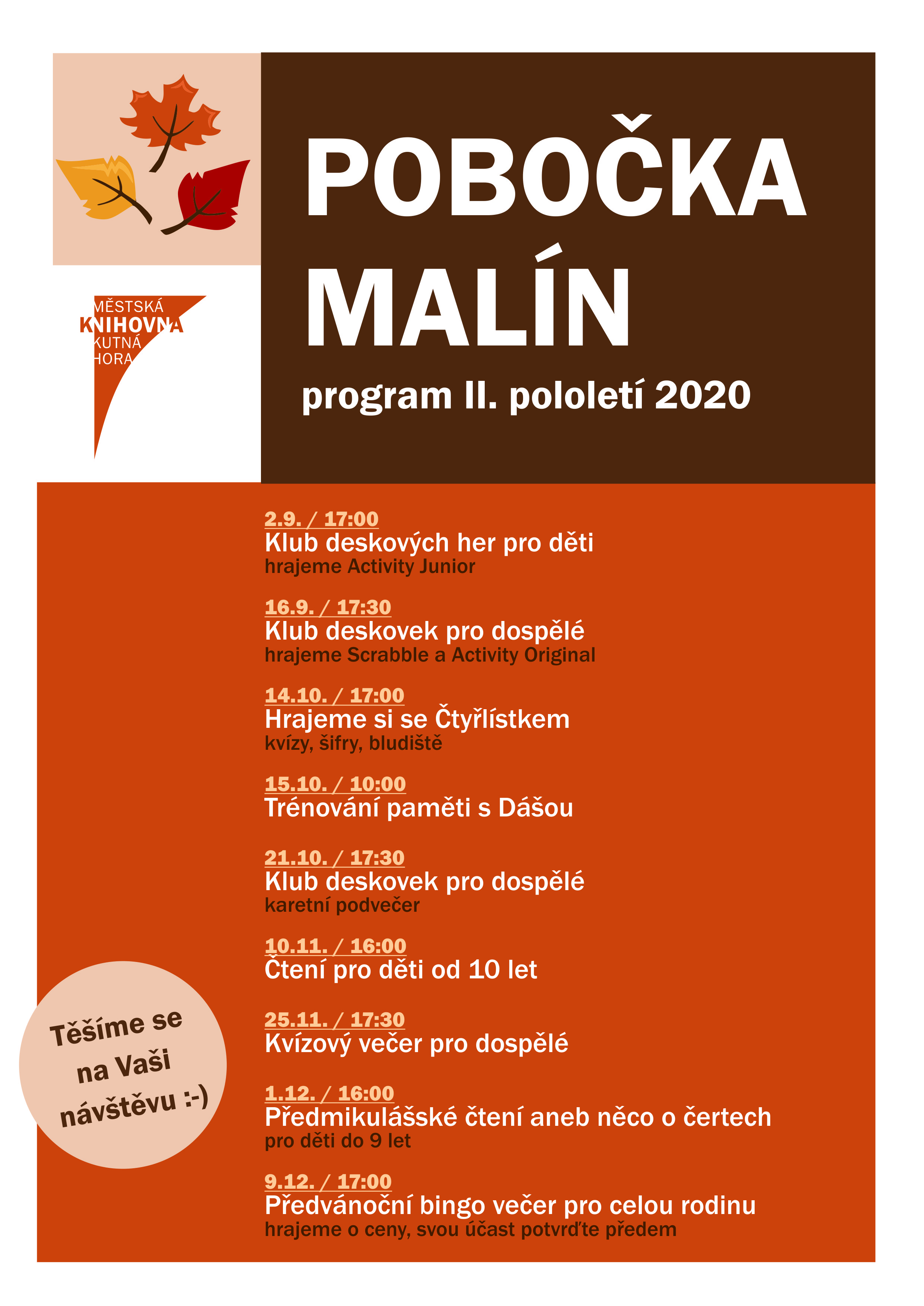 MĚSTSKÁ KNIHOVNA KUTNÁ HORA

POBOČKA MALÍN

program II. pololetí 2020

2.9. / 17:00
Klub deskových her pro děti
hrajeme Activity Junior

16.9. / 17:30
Klub deskovek pro dospělé
hrajeme Scrabble a Activity Original

14.10. / 17:00
Hrajeme si se Čtyřlístkem
kvízy, šifry, bludiště

15.10. / 10:00
Trénování paměti s Dášou

21.10. / 17:30
Klub deskovek pro dospělé
karetní podvečer

10.11. / 16:00
Čtení pro děti od 10 let

25.11. / 17:30
Kvízový večer pro dospělé

1.12. / 16:00
Předmikulášské čtení aneb něco o čertech
pro děti do 9 let

9.12. / 17:00
Předvánoční bingo večer pro celou rodinu
hrajeme o ceny, svou účast potvrďte předem

Těšíme se na Vaši návštěvu :-)